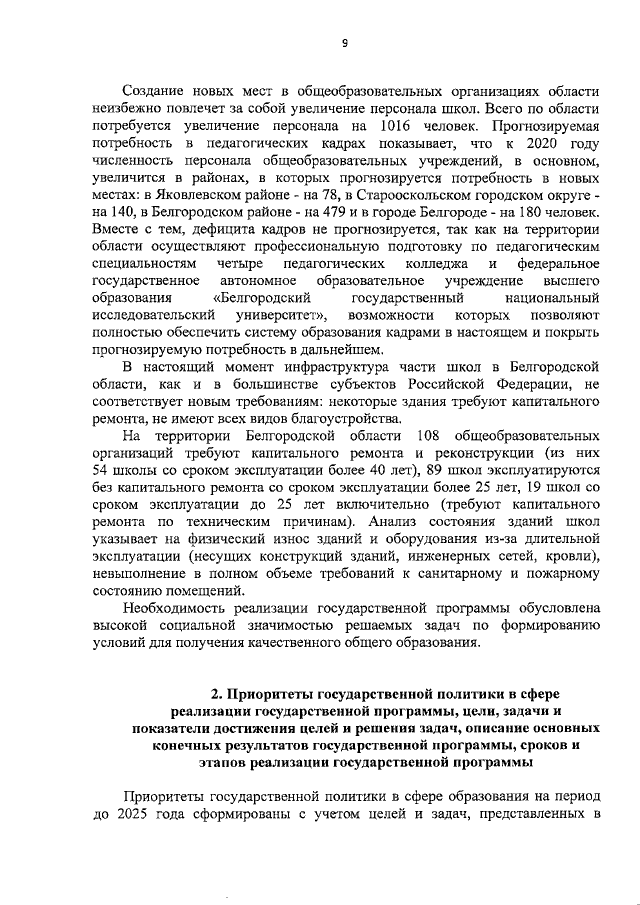 9

Создание новых мест в общеобразовательных организациях области неизбежно повлечет за собой увеличение персонала школ. Всего по области потребуется увеличение персонала на 1016 человек. Прогнозируемая потребность в педагогических кадрах показывает, что к 2020 году численность персонала общеобразовательных учреждений, в основном, увеличится в районах, в которых прогнозируется потребность в новых местах: в Яковлевском районе - на 78, в Старооскольском городском округе - на 140, в Белгородском районе - на 479 и в городе Белгороде - на 180 человек. Вместе с тем, дефицита кадров не прогнозируется, так как на территории области осуществляют профессиональную подготовку по педагогическим специальностям четыре педагогических колледжа и федеральное государственное автономное образовательное учреждение высшего образования «Белгородский государственный национальный исследовательский университет», возможности которых позволяют полностью обеспечить систему образования кадрами в настоящем и покрыть прогнозируемую потребность в дальнейшем.

В настоящий момент инфраструктура части школ в Белгородской области, как и в большинстве субъектов Российской Федерации, не соответствует новым требованиям: некоторые здания требуют капитального ремонта, не имеют всех видов благоустройства.

На территории Белгородской области 108 общеобразовательных организаций требуют капитального ремонта и реконструкции (из них 54 школы со сроком эксплуатации более 40 лет), 89 школ эксплуатируются без капитального ремонта со сроком эксплуатации более 25 лет, 19 школ со сроком эксплуатации до 25 лет включительно (требуют капитального ремонта по техническим причинам). Анализ состояния зданий школ указывает на физический износ зданий и оборудования из-за длительной эксплуатации (несущих конструкций зданий, инженерных сетей, кровли), невыполнение в полном объеме требований к санитарному и пожарному состоянию помещений.

Необходимость реализации государственной программы обусловлена высокой социальной значимостью решаемых задач по формированию условий для получения качественного общего образования.

2. Приоритеты государственной политики в сфере реализации государственной программы, цели, задачи и показатели достижения целей и решения задач, описание основных конечных результатов государственной программы, сроков и этапов реализации государственной программы

Приоритеты государственной политики в сфере образования на период до 2025 года сформированы с учетом целей и задач, представленных в